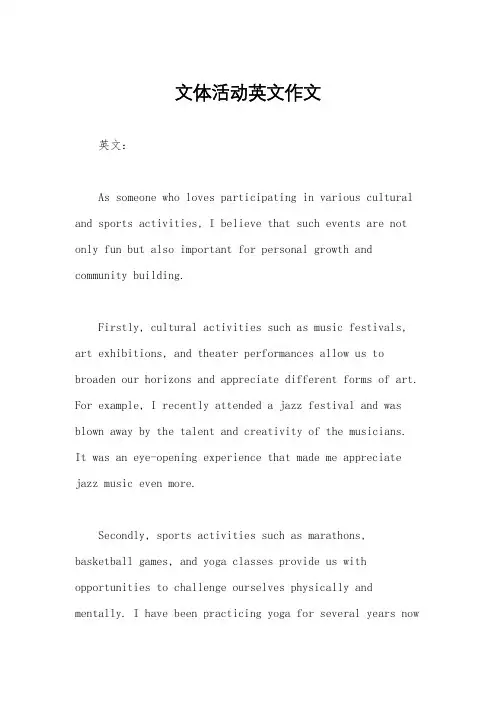 文体活动英文作文

英文：

As someone who loves participating in various cultural and sports activities, I believe that such events are not only fun but also important for personal growth and community building.

Firstly, cultural activities such as music festivals, art exhibitions, and theater performances allow us to broaden our horizons and appreciate different forms of art. For example, I recently attended a jazz festival and was blown away by the talent and creativity of the musicians. It was an eye-opening experience that made me appreciate jazz music even more.

Secondly, sports activities such as marathons, basketball games, and yoga classes provide us with opportunities to challenge ourselves physically and mentally. I have been practicing yoga for several years now